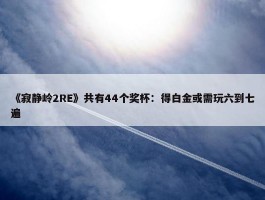 《寂静岭2RE》共有44个奖杯：得白金或需玩六到七遍